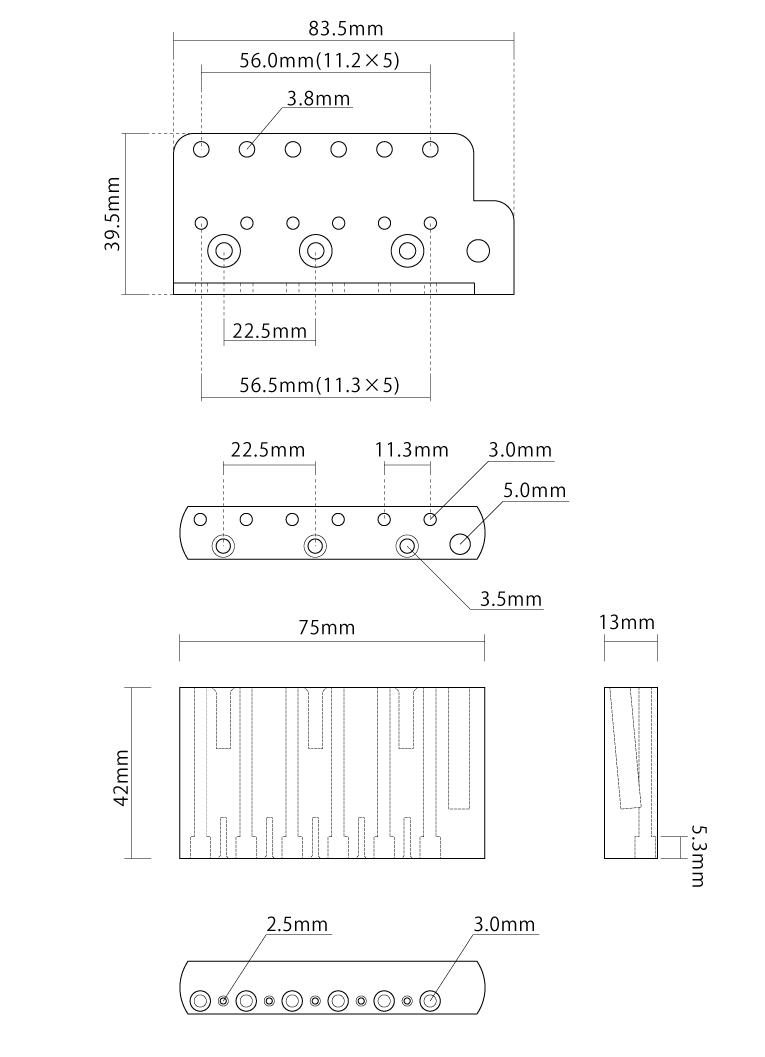 83.5mm

56.0mm(11.2×5)

3.8mm

39.5mm

22.5mm

56.5mm(11.3×5)

22.5mm

11.3mm

3.0mm

5.0mm

3.5mm

75mm

13mm

42mm

5.3mm

2.5mm

3.0mm